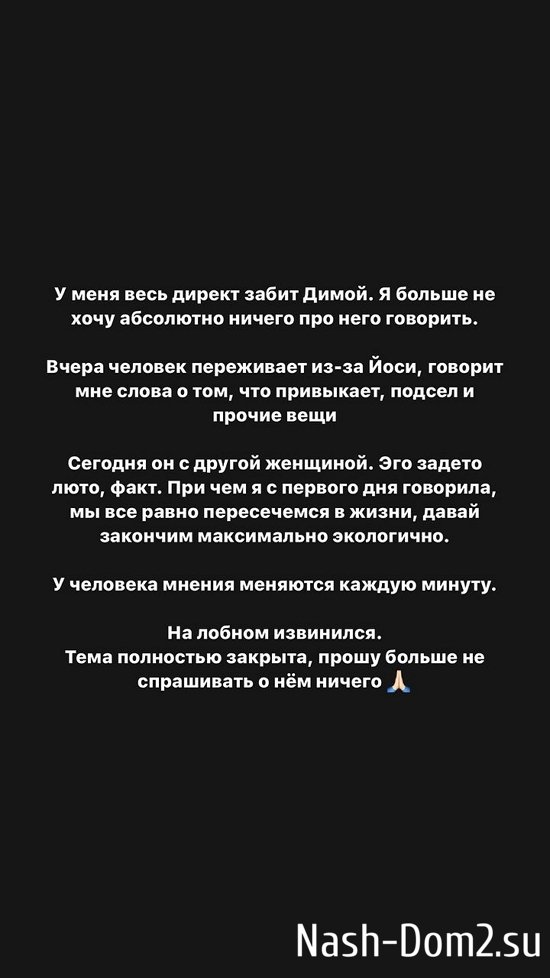 У меня весь директ забит Димой. Я больше не хочу абсолютно ничего про него говорить.

Вчера человек переживает из-за Йоси, говорит мне слова о том, что привыкает, подсел и прочие вещи

Сегодня он с другой женщиной. Эго задето люто, факт. При чем я с первого дня говорила, мы все равно пересечемся в жизни, давай закончим максимально экологично.

У человека мнения меняются каждую минуту.

На лобном извинился.
Тема полностью закрыта, прошу больше не спрашивать о нём ничего 🙏🏻

Nash-Dom2.su